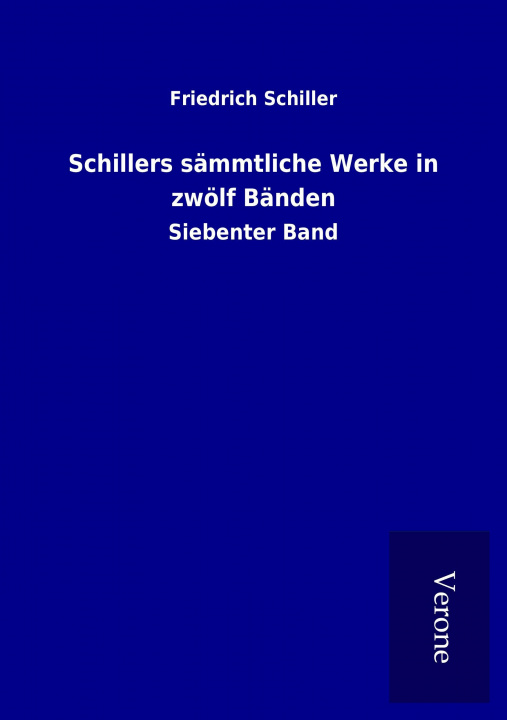 Friedrich Schiller

Schillers sämmtliche Werke in zwölf Bänden

Siebenter Band

Verone